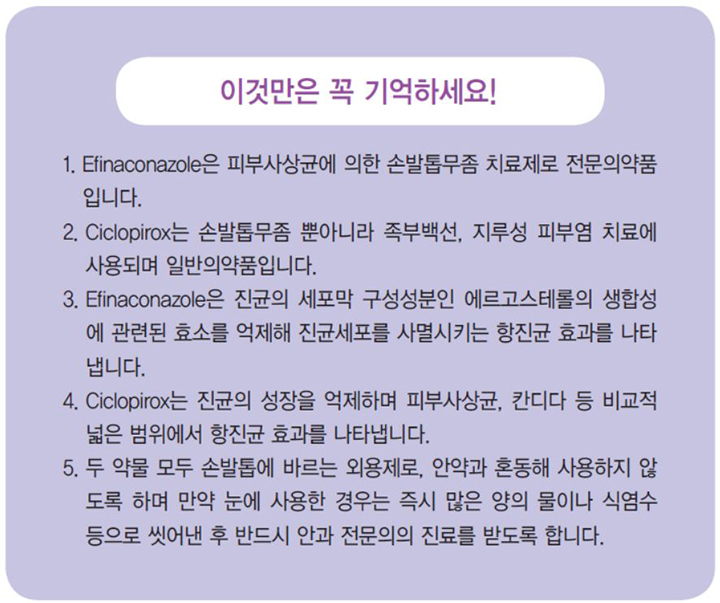 이것만은 꼭 기억하세요!

1. Efinaconazole은 피부사상균에 의한 손발톱무좀 치료제로 전문의약품입니다.

2. Ciclopirox는 손발톱무좀 뿐아니라 족부백선, 지루성 피부염 치료에 사용되며 일반의약품입니다.

3. Efinaconazole은 진균의 세포막 구성성분인 에르고스테롤의 생합성에 관련된 효소를 억제해 진균세포를 사멸시키는 항진균 효과를 나타냅니다.

4. Ciclopirox는 진균의 성장을 억제하며 피부사상균, 칸디다 등 비교적 넓은 범위에서 항진균 효과를 나타냅니다.

5. 두 약물 모두 손발톱에 바르는 외용제로, 안약과 혼동해 사용하지 않도록 하며 만약 눈에 사용한 경우는 즉시 많은 양의 물이나 식염수 등으로 씻어낸 후 반드시 안과 전문의의 진료를 받도록 합니다.